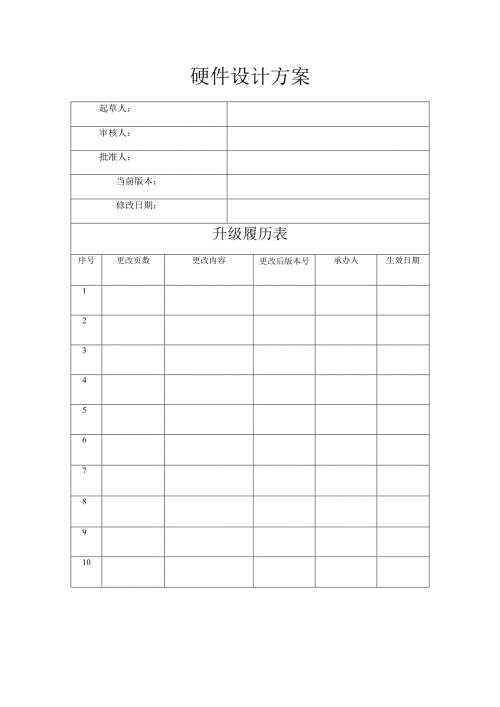 硬件设计方案

| 起草人： | |
|---|---|
| 审核人： | |
| 批准人： | |
| 当前版本： | |
| 修改日期： | |

升级履历表

| 序号 | 更改页数 | 更改内容 | 更改后版本号 | 承办人 | 生效日期 |
|---|---|---|---|---|---|
| 1 | | | | | |
| 2 | | | | | |
| 3 | | | | | |
| 4 | | | | | |
| 5 | | | | | |
| 6 | | | | | |
| 7 | | | | | |
| 8 | | | | | |
| 9 | | | | | |
| 10 | | | | | |